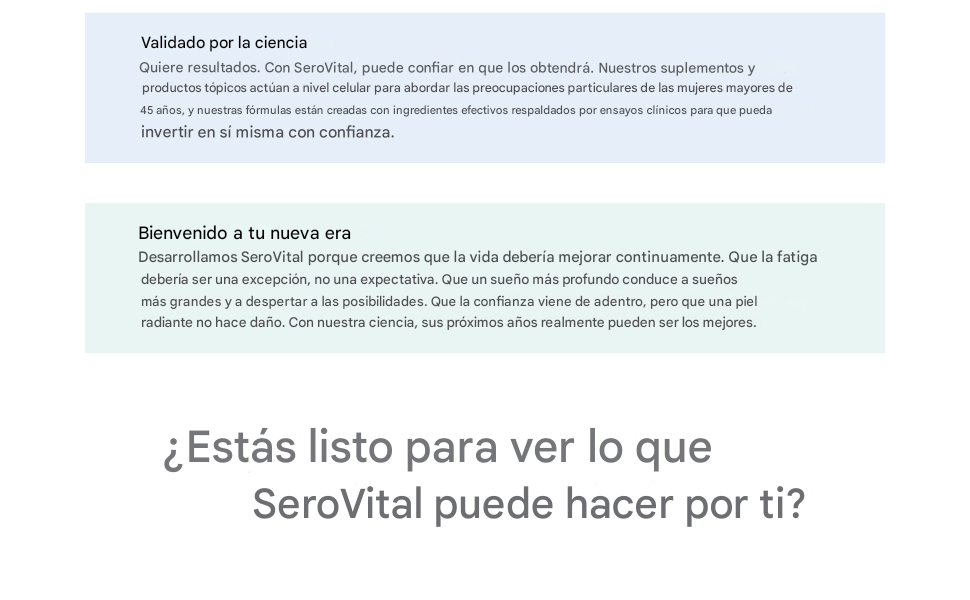 Validado por la ciencia

Quiere resultados. Con SeroVital, puede confiar en que los obtendrá. Nuestros suplementos y productos tópicos actúan a nivel celular para abordar las preocupaciones particulares de las mujeres mayores de 45 años, y nuestras fórmulas están creadas con ingredientes efectivos respaldados por ensayos clínicos para que pueda invertir en sí misma con confianza.

Bienvenido a tu nueva era

Desarrollamos SeroVital porque creemos que la vida debería mejorar continuamente. Que la fatiga debería ser una excepción, no una expectativa. Que un sueño más profundo conduce a sueños más grandes y a despertar a las posibilidades. Que la confianza viene de adentro, pero que una piel radiante no hace daño. Con nuestra ciencia, sus próximos años realmente pueden ser los mejores.

¿Estás listo para ver lo que SeroVital puede hacer por ti?